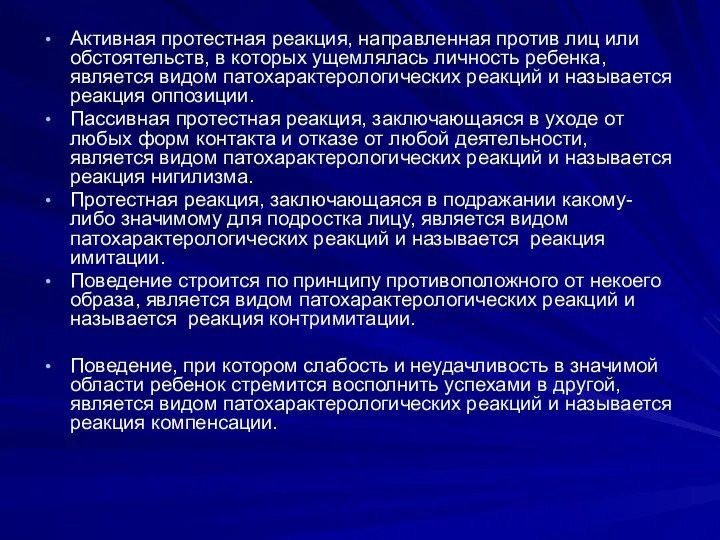 • Активная протестная реакция, направленная против лиц или обстоятельств, в которых ущемлялась личность ребенка, является видом патохарактерологических реакций и называется реакция оппозиции.

• Пассивная протестная реакция, заключающаяся в уходе от любых форм контакта и отказе от любой деятельности, является видом патохарактерологических реакций и называется реакция нигилизма.

• Протестная реакция, заключающаяся в подражании какому-либо значимому для подростка лицу, является видом патохарактерологических реакций и называется реакция имитации.

• Поведение строится по принципу противоположного от некоего образа, является видом патохарактерологических реакций и называется реакция контримитации.

• Поведение, при котором слабость и неудачливость в значимой области ребенок стремится восполнить успехами в другой, является видом патохарактерологических реакций и называется реакция компенсации.